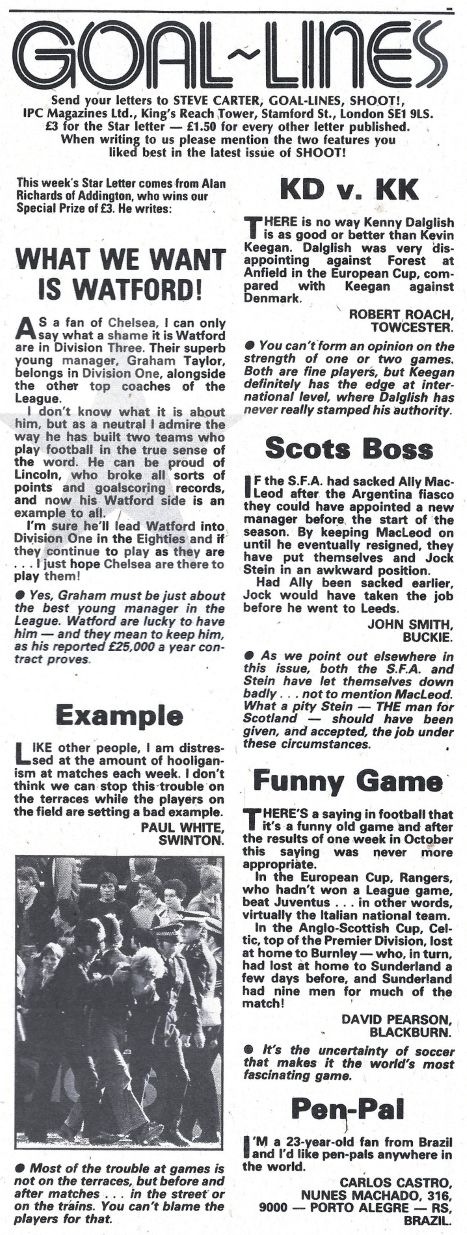 GOAL~LINES

Send your letters to STEVE CARTER, GOAL-LINES, SHOOT!, IPC Magazines Ltd., King's Reach Tower, Stamford St., London SE1 9LS. £3 for the Star letter — £1.50 for every other letter published. When writing to us please mention the two features you liked best in the latest issue of SHOOT!

This week's Star Letter comes from Alan Richards of Addington, who wins our Special Prize of £3. He writes:

WHAT WE WANT IS WATFORD!

AS a fan of Chelsea, I can only say what a shame it is Watford are in Division Three. Their superb young manager, Graham Taylor, belongs in Division One, alongside the other top coaches of the League.

I don't know what it is about him, but as a neutral I admire the way he has built two teams who play football in the true sense of the word. He can be proud of Lincoln, who broke all sorts of points and goalscoring records, and now his Watford side is an example to all.

I'm sure he'll lead Watford into Division One in the Eighties and if they continue to play as they are . . . I just hope Chelsea are there to play them!

● Yes, Graham must be just about the best young manager in the League. Watford are lucky to have him — and they mean to keep him, as his reported £25,000 a year contract proves.

Example

LIKE other people, I am distressed at the amount of hooliganism at matches each week. I don't think we can stop this trouble on the terraces while the players on the field are setting a bad example.

PAUL WHITE, SWINTON.

● Most of the trouble at games is not on the terraces, but before and after matches . . . in the street or on the trains. You can't blame the players for that.

KD v. KK

THERE is no way Kenny Dalglish is as good or better than Kevin Keegan. Dalglish was very disappointing against Forest at Anfield in the European Cup, compared with Keegan against Denmark.

ROBERT ROACH, TOWCESTER.

● You can't form an opinion on the strength of one or two games. Both are fine players, but Keegan definitely has the edge at international level, where Dalglish has never really stamped his authority.

Scots Boss

IF the S.F.A. had sacked Ally MacLeod after the Argentina fiasco they could have appointed a new manager before the start of the season. By keeping MacLeod on until he eventually resigned, they have put themselves and Jock Stein in an awkward position.

Had Ally been sacked earlier, Jock would have taken the job before he went to Leeds.

JOHN SMITH, BUCKIE.

● As we point out elsewhere in this issue, both the S.F.A. and Stein have let themselves down badly . . . not to mention MacLeod. What a pity Stein — THE man for Scotland — should have been given, and accepted, the job under these circumstances.

Funny Game

THERE'S a saying in football that it's a funny old game and after the results of one week in October this saying was never more appropriate.

In the European Cup, Rangers, who hadn't won a League game, beat Juventus . . . in other words, virtually the Italian national team.

In the Anglo-Scottish Cup, Celtic, top of the Premier Division, lost at home to Burnley — who, in turn, had lost at home to Sunderland a few days before, and Sunderland had nine men for much of the match!

DAVID PEARSON, BLACKBURN.

● It's the uncertainty of soccer that makes it the world's most fascinating game.

Pen-Pal

I'M a 23-year-old fan from Brazil and I'd like pen-pals anywhere in the world.

CARLOS CASTRO, NUNES MACHADO, 316, 9000 — PORTO ALEGRE — RS, BRAZIL.